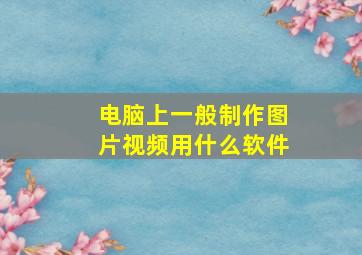 电脑上一般制作图片视频用什么软件